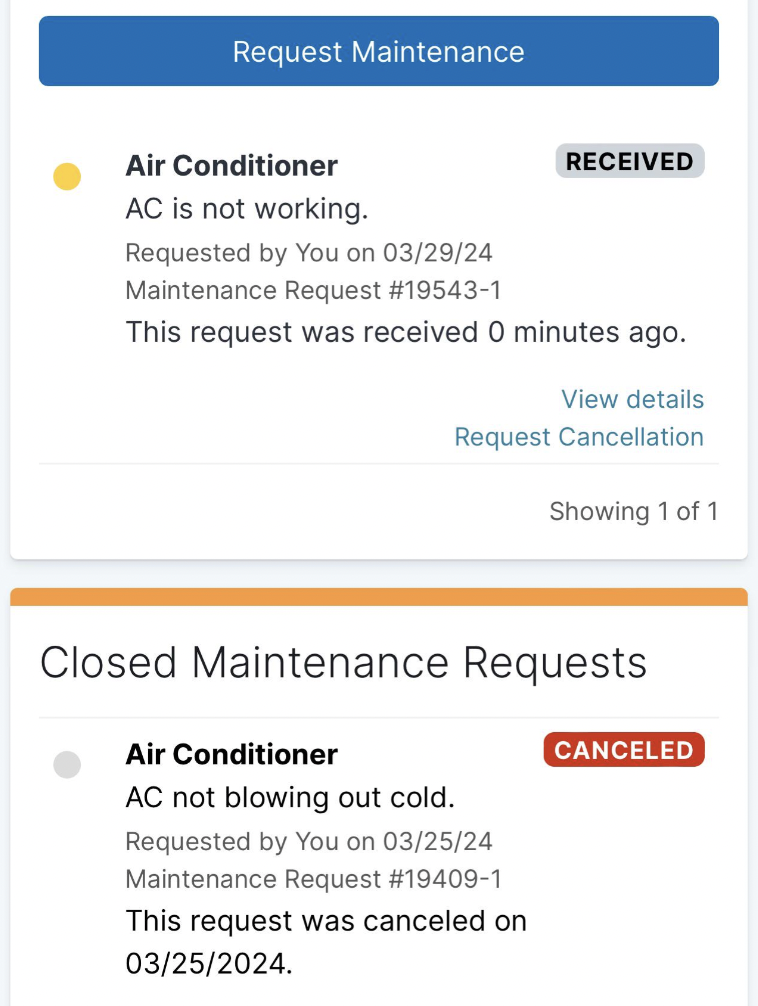 Request Maintenance

Air Conditioner
RECEIVED
AC is not working.
Requested by You on 03/29/24
Maintenance Request #19543-1
This request was received 0 minutes ago.

View details
Request Cancellation

Showing 1 of 1

Closed Maintenance Requests

Air Conditioner
CANCELED
AC not blowing out cold.
Requested by You on 03/25/24
Maintenance Request #19409-1
This request was canceled on 03/25/2024.